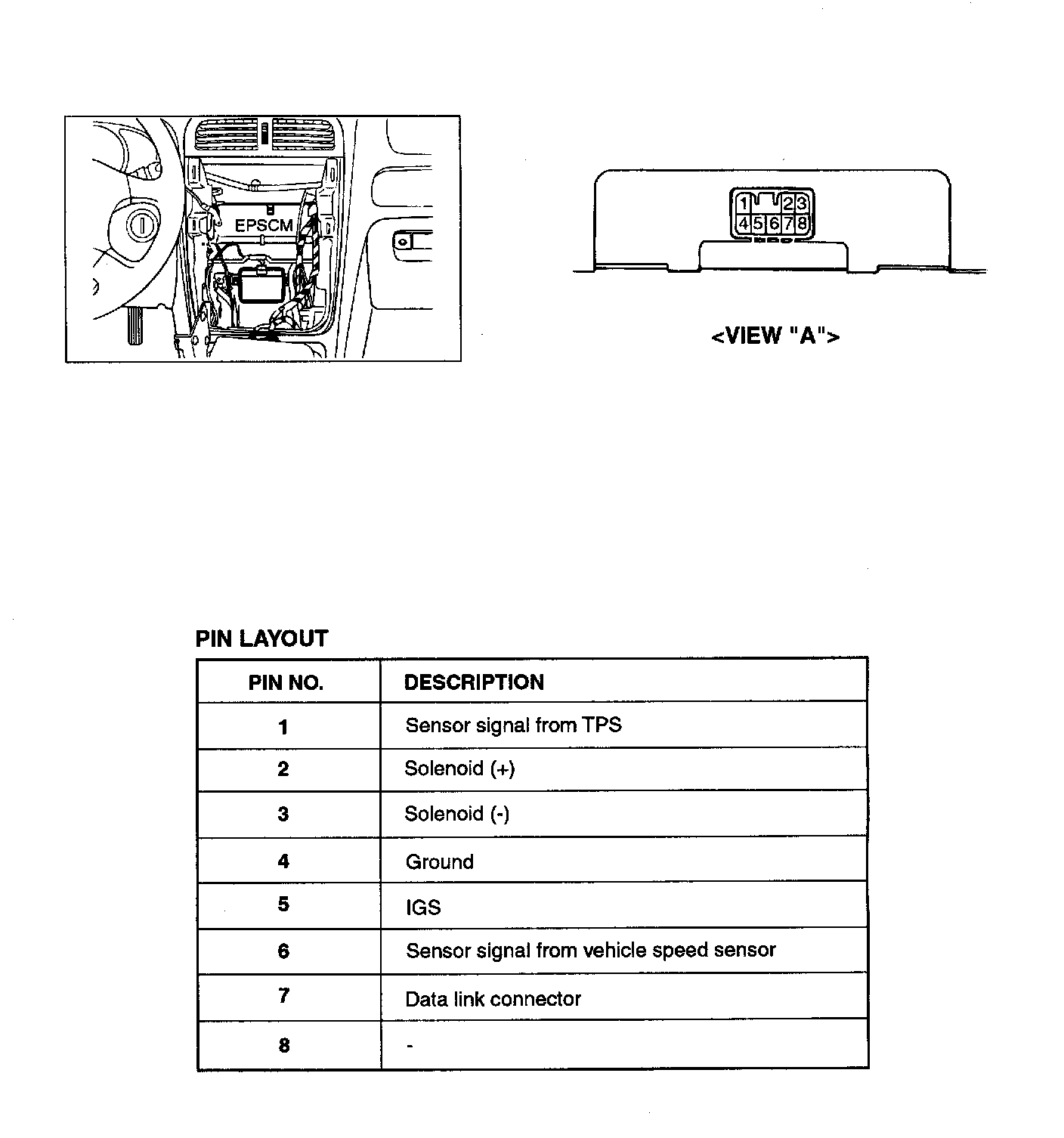 EPSCM

1 2 3
4 5 6 7 8

<VIEW "A">

PIN LAYOUT

| PIN NO. | DESCRIPTION |
|---|---|
| 1 | Sensor signal from TPS |
| 2 | Solenoid (+) |
| 3 | Solenoid (-) |
| 4 | Ground |
| 5 | IGS |
| 6 | Sensor signal from vehicle speed sensor |
| 7 | Data link connector |
| 8 | - |